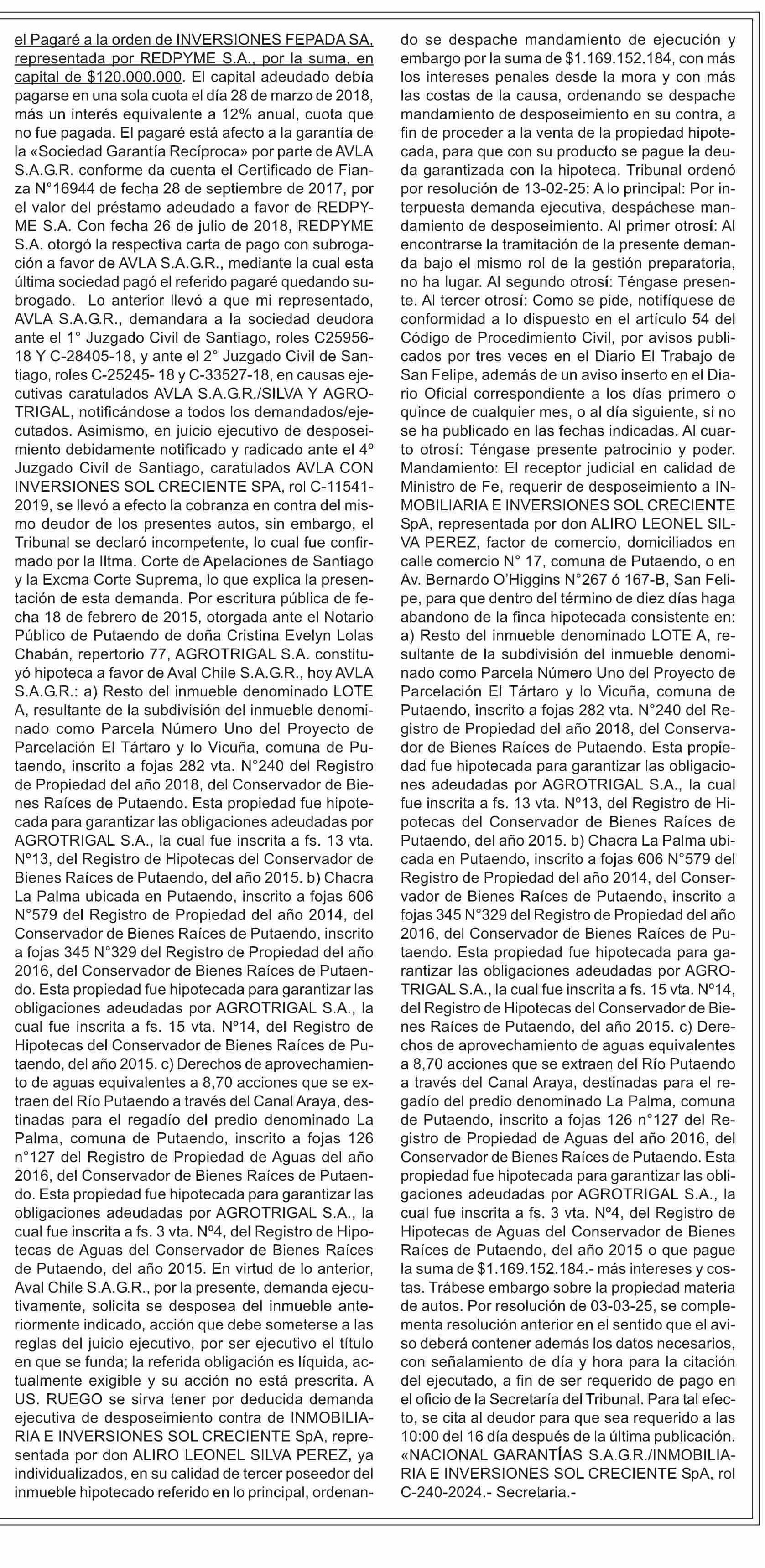 el Pagaré a la orden de INVERSIONES FEPADA SA, representada por REDPYME S.A., por la suma, en capital de $120.000.000. El capital adeudado debía pagarse en una sola cuota el día 28 de marzo de 2018, más un interés equivalente a 12% anual, cuota que no fue pagada. El pagaré está afecto a la garantía de la «Sociedad Garantía Recíproca» por parte de AVLA S.A.G.R. conforme da cuenta el Certificado de Fianza N°16944 de fecha 28 de septiembre de 2017, por el valor del préstamo adeudado a favor de REDPYME S.A. Con fecha 26 de julio de 2018, REDPYME S.A. otorgó la respectiva carta de pago con subrogación a favor de AVLA S.A.G.R., mediante la cual esta última sociedad pagó el referido pagaré quedando subrogado. Lo anterior llevó a que mi representado, AVLA S.A.G.R., demandara a la sociedad deudora ante el 1° Juzgado Civil de Santiago, roles C25956-18 Y C-28405-18, y ante el 2° Juzgado Civil de Santiago, roles C-25245- 18 y C-33527-18, en causas ejecutivas caratulados AVLA S.A.G.R./SILVA Y AGROTRIGAL, notificándose a todos los demandados/ejecutados. Asimismo, en juicio ejecutivo de desposeimiento debidamente notificado y radicado ante el 4º Juzgado Civil de Santiago, caratulados AVLA CON INVERSIONES SOL CRECIENTE SPA, rol C-11541-2019, se llevó a efecto la cobranza en contra del mismo deudor de los presentes autos, sin embargo, el Tribunal se declaró incompetente, lo cual fue confirmado por la Iltma. Corte de Apelaciones de Santiago y la Excma Corte Suprema, lo que explica la presentación de esta demanda. Por escritura pública de fecha 18 de febrero de 2015, otorgada ante el Notario Público de Putaendo de doña Cristina Evelyn Lolas Chabán, repertorio 77, AGROTRIGAL S.A. constituyó hipoteca a favor de Aval Chile S.A.G.R., hoy AVLA S.A.G.R.: a) Resto del inmueble denominado LOTE A, resultante de la subdivisión del inmueble denominado como Parcela Número Uno del Proyecto de Parcelación El Tártaro y lo Vicuña, comuna de Putaendo, inscrito a fojas 282 vta. N°240 del Registro de Propiedad del año 2018, del Conservador de Bienes Raíces de Putaendo. Esta propiedad fue hipotecada para garantizar las obligaciones adeudadas por AGROTRIGAL S.A., la cual fue inscrita a fs. 13 vta. Nº13, del Registro de Hipotecas del Conservador de Bienes Raíces de Putaendo, del año 2015. b) Chacra La Palma ubicada en Putaendo, inscrito a fojas 606 N°579 del Registro de Propiedad del año 2014, del Conservador de Bienes Raíces de Putaendo, inscrito a fojas 345 N°329 del Registro de Propiedad del año 2016, del Conservador de Bienes Raíces de Putaendo. Esta propiedad fue hipotecada para garantizar las obligaciones adeudadas por AGROTRIGAL S.A., la cual fue inscrita a fs. 15 vta. Nº14, del Registro de Hipotecas del Conservador de Bienes Raíces de Putaendo, del año 2015. c) Derechos de aprovechamiento de aguas equivalentes a 8,70 acciones que se extraen del Río Putaendo a través del Canal Araya, destinadas para el regadío del predio denominado La Palma, comuna de Putaendo, inscrito a fojas 126 n°127 del Registro de Propiedad de Aguas del año 2016, del Conservador de Bienes Raíces de Putaendo. Esta propiedad fue hipotecada para garantizar las obligaciones adeudadas por AGROTRIGAL S.A., la cual fue inscrita a fs. 3 vta. Nº4, del Registro de Hipotecas de Aguas del Conservador de Bienes Raíces de Putaendo, del año 2015. En virtud de lo anterior, Aval Chile S.A.G.R., por la presente, demanda ejecutivamente, solicita se desposea del inmueble anteriormente indicado, acción que debe someterse a las reglas del juicio ejecutivo, por ser ejecutivo el título en que se funda; la referida obligación es líquida, actualmente exigible y su acción no está prescrita. A US. RUEGO se sirva tener por deducida demanda ejecutiva de desposeimiento contra de INMOBILIARIA E INVERSIONES SOL CRECIENTE SpA, representada por don ALIRO LEONEL SILVA PEREZ, ya individualizados, en su calidad de tercer poseedor del inmueble hipotecado referido en lo principal, ordenando se despache mandamiento de ejecución y embargo por la suma de $1.169.152.184, con más los intereses penales desde la mora y con más las costas de la causa, ordenando se despache mandamiento de desposeimiento en su contra, a fin de proceder a la venta de la propiedad hipotecada, para que con su producto se pague la deuda garantizada con la hipoteca. Tribunal ordenó por resolución de 13-02-25: A lo principal: Por interpuesta demanda ejecutiva, despáchese mandamiento de desposeimiento. Al primer otrosí: Al encontrarse la tramitación de la presente demanda bajo el mismo rol de la gestión preparatoria, no ha lugar. Al segundo otrosí: Téngase presente. Al tercer otrosí: Como se pide, notifíquese de conformidad a lo dispuesto en el artículo 54 del Código de Procedimiento Civil, por avisos publicados por tres veces en el Diario El Trabajo de San Felipe, además de un aviso inserto en el Diario Oficial correspondiente a los días primero o quince de cualquier mes, o al día siguiente, si no se ha publicado en las fechas indicadas. Al cuarto otrosí: Téngase presente patrocinio y poder. Mandamiento: El receptor judicial en calidad de Ministro de Fe, requerir de desposeimiento a INMOBILIARIA E INVERSIONES SOL CRECIENTE SpA, representada por don ALIRO LEONEL SILVA PEREZ, factor de comercio, domiciliados en calle comercio N° 17, comuna de Putaendo, o en Av. Bernardo O'Higgins N°267 ó 167-B, San Felipe, para que dentro del término de diez días haga abandono de la finca hipotecada consistente en: a) Resto del inmueble denominado LOTE A, resultante de la subdivisión del inmueble denominado como Parcela Número Uno del Proyecto de Parcelación El Tártaro y lo Vicuña, comuna de Putaendo, inscrito a fojas 282 vta. N°240 del Registro de Propiedad del año 2018, del Conservador de Bienes Raíces de Putaendo. Esta propiedad fue hipotecada para garantizar las obligaciones adeudadas por AGROTRIGAL S.A., la cual fue inscrita a fs. 13 vta. Nº13, del Registro de Hipotecas del Conservador de Bienes Raíces de Putaendo, del año 2015. b) Chacra La Palma ubicada en Putaendo, inscrito a fojas 606 N°579 del Registro de Propiedad del año 2014, del Conservador de Bienes Raíces de Putaendo, inscrito a fojas 345 N°329 del Registro de Propiedad del año 2016, del Conservador de Bienes Raíces de Putaendo. Esta propiedad fue hipotecada para garantizar las obligaciones adeudadas por AGROTRIGAL S.A., la cual fue inscrita a fs. 15 vta. Nº14, del Registro de Hipotecas del Conservador de Bienes Raíces de Putaendo, del año 2015. c) Derechos de aprovechamiento de aguas equivalentes a 8,70 acciones que se extraen del Río Putaendo a través del Canal Araya, destinadas para el regadío del predio denominado La Palma, comuna de Putaendo, inscrito a fojas 126 n°127 del Registro de Propiedad de Aguas del año 2016, del Conservador de Bienes Raíces de Putaendo. Esta propiedad fue hipotecada para garantizar las obligaciones adeudadas por AGROTRIGAL S.A., la cual fue inscrita a fs. 3 vta. Nº4, del Registro de Hipotecas de Aguas del Conservador de Bienes Raíces de Putaendo, del año 2015 o que pague la suma de $1.169.152.184.- más intereses y costas. Trábese embargo sobre la propiedad materia de autos. Por resolución de 03-03-25, se complementa resolución anterior en el sentido que el aviso deberá contener además los datos necesarios, con señalamiento de día y hora para la citación del ejecutado, a fin de ser requerido de pago en el oficio de la Secretaría del Tribunal. Para tal efecto, se cita al deudor para que sea requerido a las 10:00 del 16 día después de la última publicación. «NACIONAL GARANTÍAS S.A.G.R./INMOBILIARIA E INVERSIONES SOL CRECIENTE SpA, rol C-240-2024.- Secretaria.-